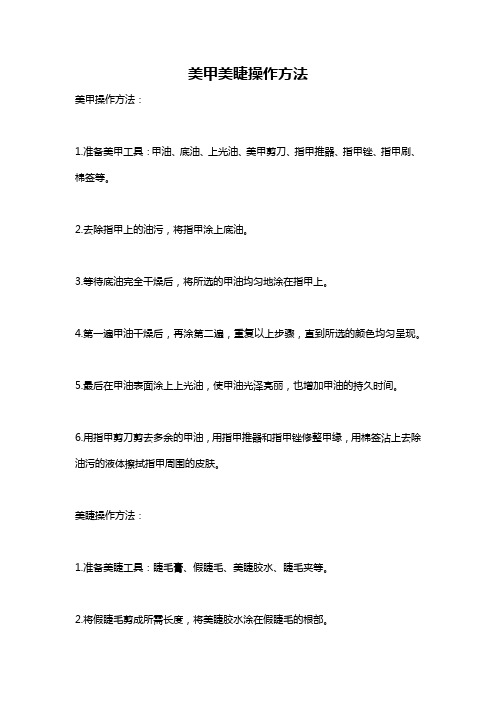 美甲美睫操作方法

美甲操作方法：

1.准备美甲工具：甲油、底油、上光油、美甲剪刀、指甲推器、指甲锉、指甲刷、棉签等。

2.去除指甲上的油污，将指甲涂上底油。

3.等待底油完全干燥后，将所选的甲油均匀地涂在指甲上。

4.第一遍甲油干燥后，再涂第二遍，重复以上步骤，直到所选的颜色均匀呈现。

5.最后在甲油表面涂上上光油，使甲油光泽亮丽，也增加甲油的持久时间。

6.用指甲剪刀剪去多余的甲油，用指甲推器和指甲锉修整甲缘，用棉签沾上去除油污的液体擦拭指甲周围的皮肤。

美睫操作方法：

1.准备美睫工具：睫毛膏、假睫毛、美睫胶水、睫毛夹等。

2.将假睫毛剪成所需长度，将美睫胶水涂在假睫毛的根部。